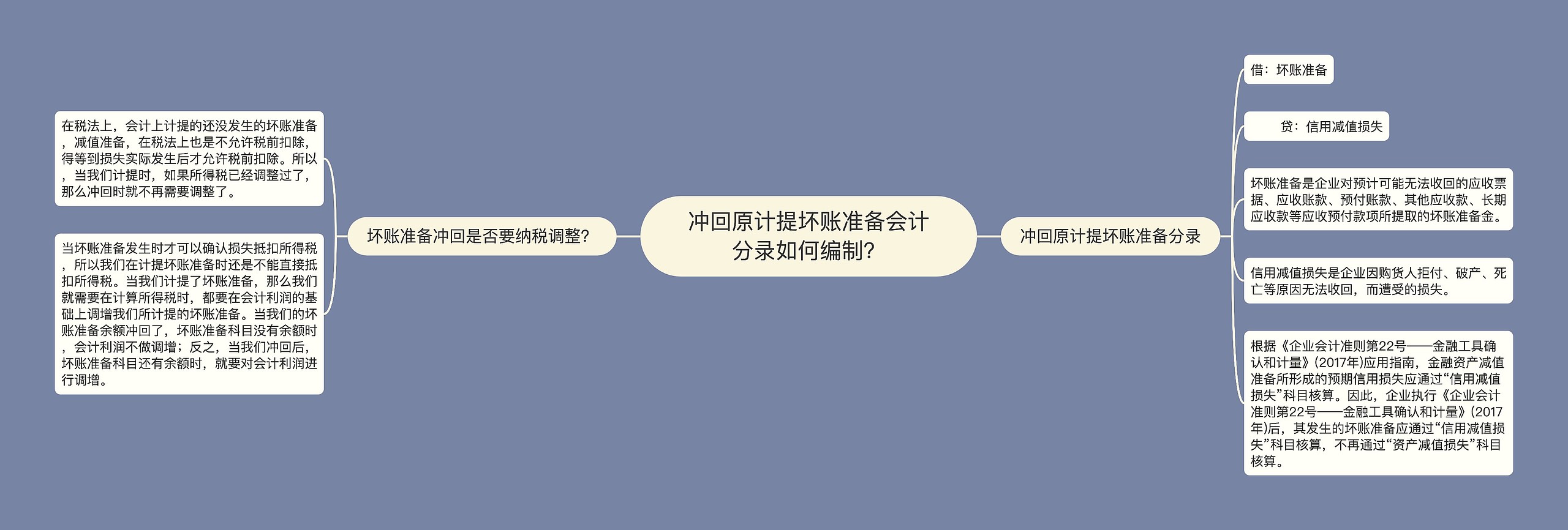 冲回原计提坏账准备会计分录如何编制？

坏账准备冲回是否要纳税调整？

在税法上，会计上计提的还没发生的坏账准备，减值准备，在税法上也是不允许税前扣除，得等到损失实际发生后才允许税前扣除。所以，当我们计提时，如果所得税已经调整过了，那么冲回时就不再需要调整了。

当坏账准备发生时才可以确认损失抵扣所得税，所以我们在计提坏账准备时还是不能直接抵扣所得税。当我们计提了坏账准备，那么我们就需要在计算所得税时，都要在会计利润的基础上调增我们所计提的坏账准备。当我们的坏账准备余额冲回了，坏账准备科目没有余额时，会计利润不做调增；反之，当我们冲回后，坏账准备科目还有余额时，就要对会计利润进行调增。

冲回原计提坏账准备分录

借：坏账准备

贷：信用减值损失

坏账准备是企业对预计可能无法收回的应收票据、应收账款、预付账款、其他应收款、长期应收款等应收预付款项所提取的坏账准备金。

信用减值损失是企业因购货人拒付、破产、死亡等原因无法收回，而遭受的损失。

根据《企业会计准则第22号——金融工具确认和计量》(2017年)应用指南，金融资产减值准备所形成的预期信用损失应通过“信用减值损失”科目核算。因此，企业执行《企业会计准则第22号——金融工具确认和计量》(2017年)后，其发生的坏账准备应通过“信用减值损失”科目核算，不再通过“资产减值损失”科目核算。